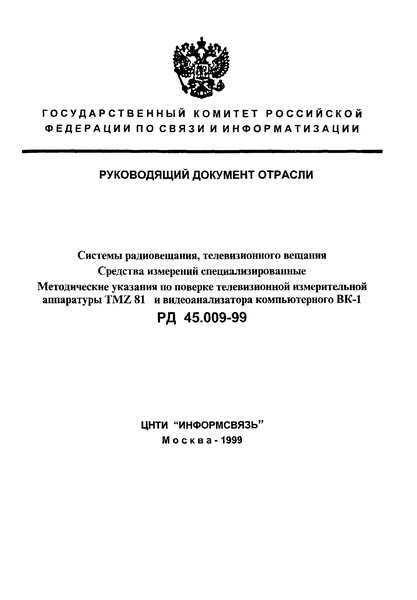 ГОСУДАРСТВЕННЫЙ КОМИТЕТ РОССИЙСКОЙ ФЕДЕРАЦИИ ПО СВЯЗИ И ИНФОРМАТИЗАЦИИ

РУКОВОДЯЩИЙ ДОКУМЕНТ ОТРАСЛИ

Системы радиовещания, телевизионного вещания

Средства измерений специализированные

Методические указания по поверке телевизионной измерительной аппаратуры TMZ 81 и видеоанализатора компьютерного ВК-1

РД 45.009-99

ЦНТИ "ИНФОРМСВЯЗЬ"

Москва - 1999